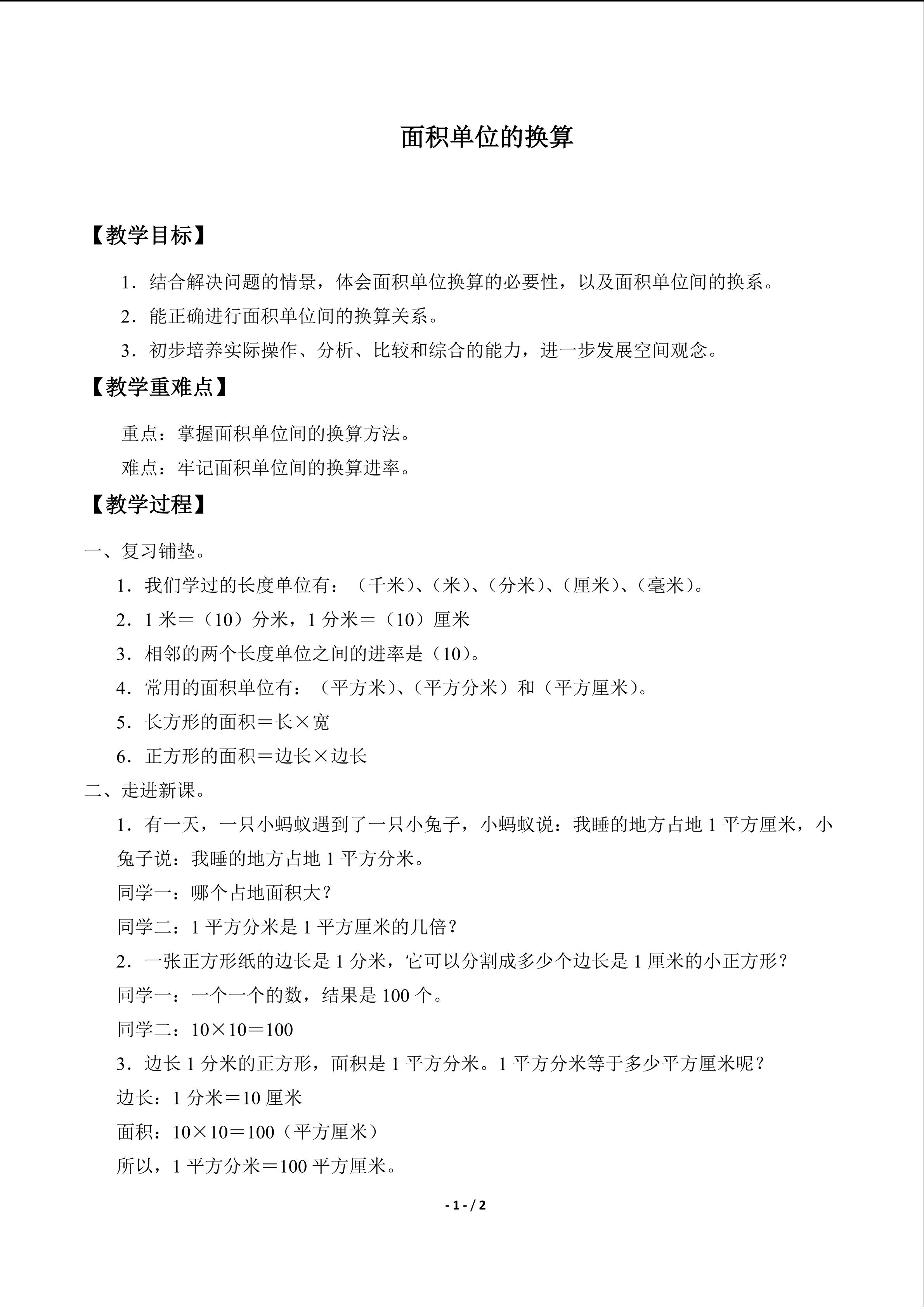 面积单位的换算

【教学目标】

1．结合解决问题的情景，体会面积单位换算的必要性，以及面积单位间的换系。

2．能正确进行面积单位间的换算关系。

3．初步培养实际操作、分析、比较和综合的能力，进一步发展空间观念。

【教学重难点】

重点：掌握面积单位间的换算方法。

难点：牢记面积单位间的换算进率。

【教学过程】

一、复习铺垫。

1．我们学过的长度单位有：（千米）、（米）、（分米）、（厘米）、（毫米）。

2．1米＝（10）分米，1分米＝（10）厘米

3．相邻的两个长度单位之间的进率是（10）。

4．常用的面积单位有：（平方米）、（平方分米）和（平方厘米）。

5．长方形的面积＝长×宽

6．正方形的面积＝边长×边长

二、走进新课。

1．有一天，一只小蚂蚁遇到了一只小兔子，小蚂蚁说：我睡的地方占地1平方厘米，小兔子说：我睡的地方占地1平方分米。

同学一：哪个占地面积大？

同学二：1平方分米是1平方厘米的几倍？

2．一张正方形纸的边长是1分米，它可以分割成多少个边长是1厘米的小正方形？

同学一：一个一个的数，结果是100个。

同学二：10×10＝100

3．边长1分米的正方形，面积是1平方分米。1平方分米等于多少平方厘米呢？

边长：1分米＝10厘米

面积：10×10＝100（平方厘米）

所以，1平方分米＝100平方厘米。

- 1 - / 2